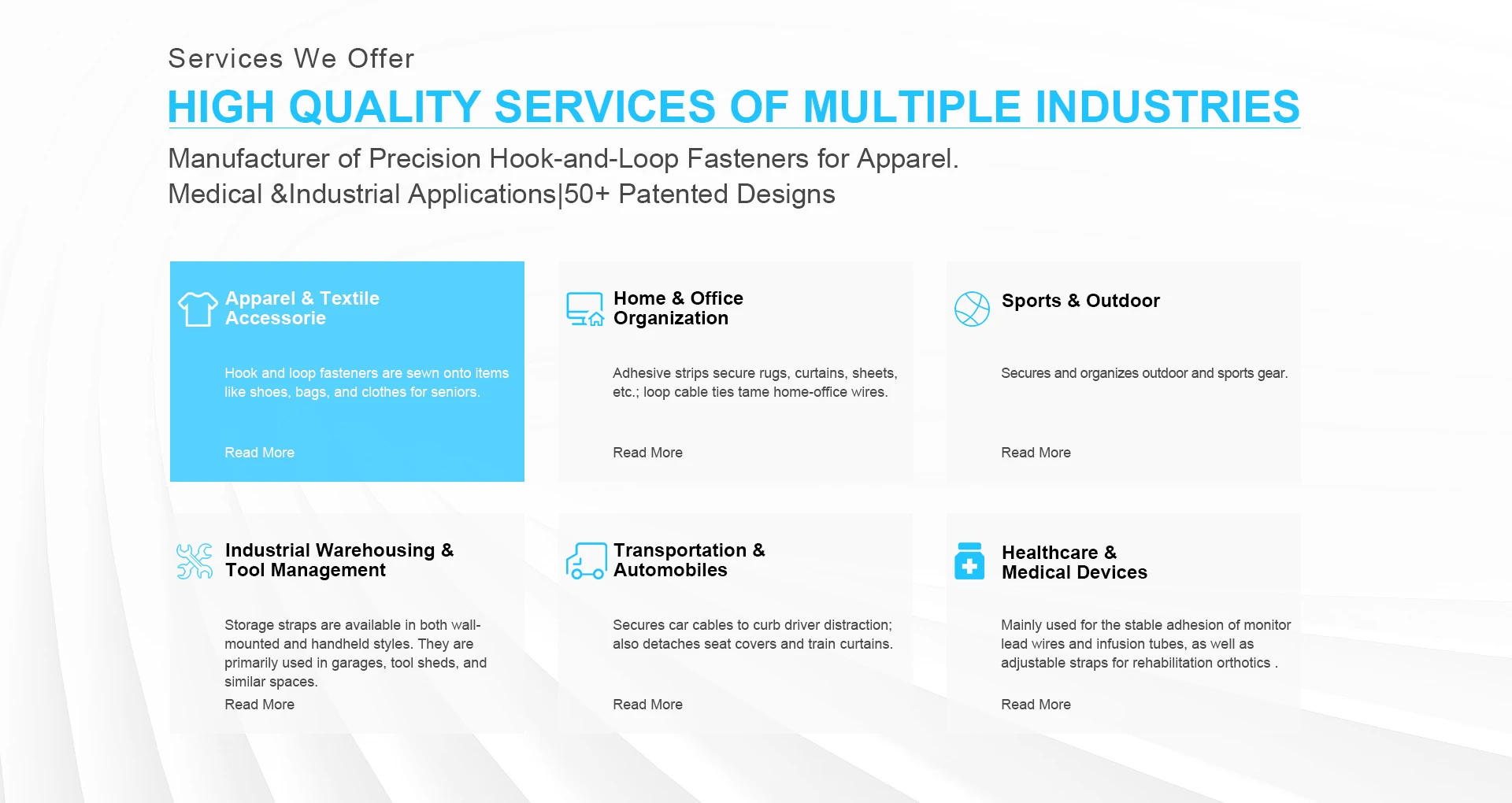 Services We Offer

HIGH QUALITY SERVICES OF MULTIPLE INDUSTRIES

Manufacturer of Precision Hook-and-Loop Fasteners for Apparel.
Medical &Industrial Applications|50+ Patented Designs

Apparel & Textile Accessorie

Hook and loop fasteners are sewn onto items like shoes, bags, and clothes for seniors.

Read More

Home & Office Organization

Adhesive strips secure rugs, curtains, sheets, etc.; loop cable ties tame home-office wires.

Read More

Sports & Outdoor

Secures and organizes outdoor and sports gear.

Read More

Industrial Warehousing & Tool Management

Storage straps are available in both wall-mounted and handheld styles. They are primarily used in garages, tool sheds, and similar spaces.

Read More

Transportation & Automobiles

Secures car cables to curb driver distraction; also detaches seat covers and train curtains.

Read More

Healthcare & Medical Devices

Mainly used for the stable adhesion of monitor lead wires and infusion tubes, as well as adjustable straps for rehabilitation orthotics .

Read More